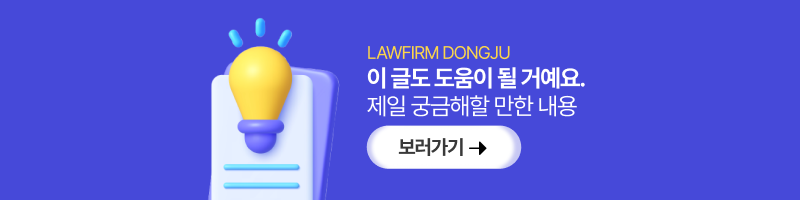 LAWFIRM DONGJU
이 글도 도움이 될 거예요.
제일 궁금해할 만한 내용

보러가기 →